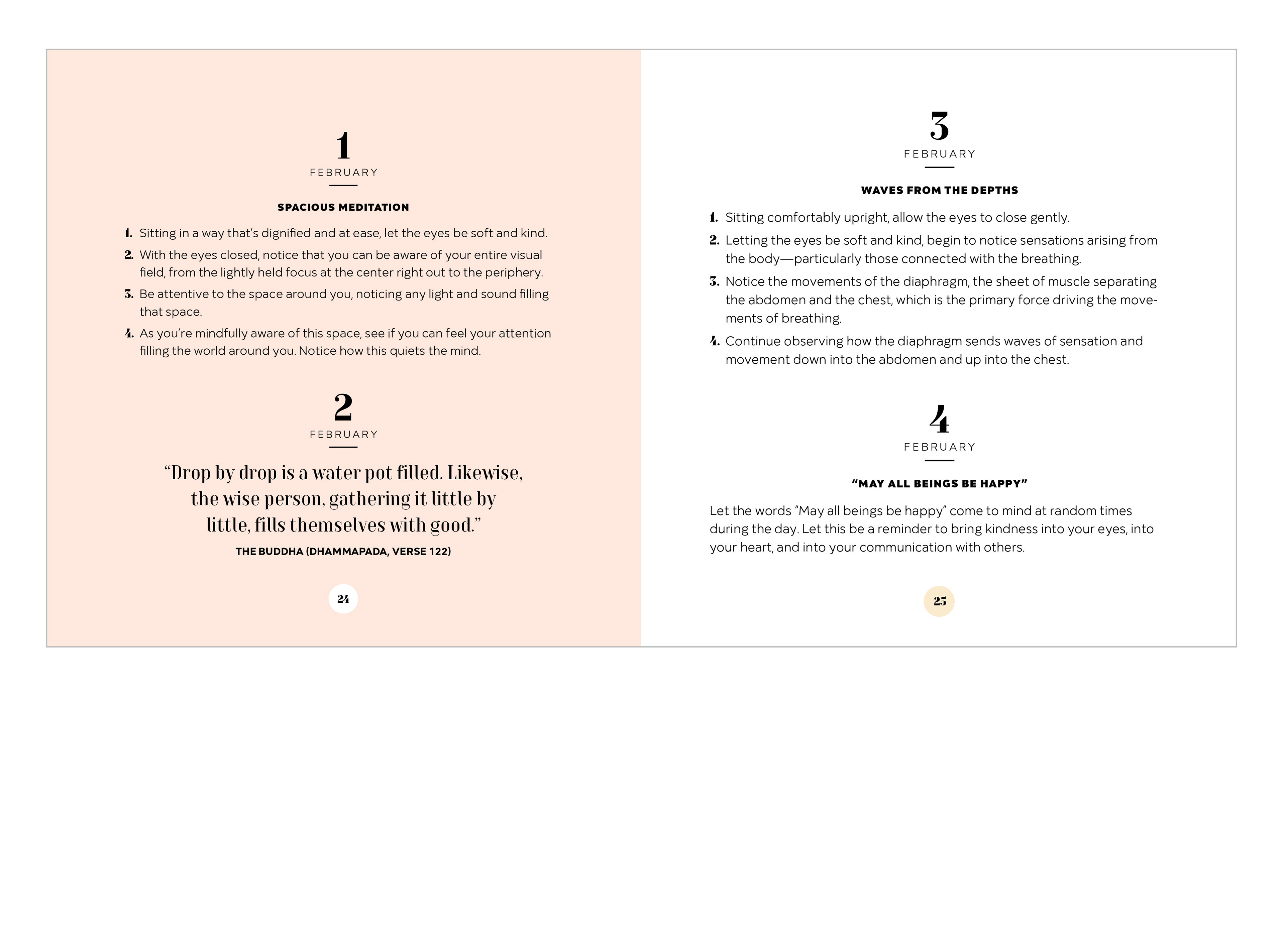 1
FEBRUARY

SPACIOUS MEDITATION

1. Sitting in a way that's dignified and at ease, let the eyes be soft and kind.
2. With the eyes closed, notice that you can be aware of your entire visual field, from the lightly held focus at the center right out to the periphery.
3. Be attentive to the space around you, noticing any light and sound filling that space.
4. As you're mindfully aware of this space, see if you can feel your attention filling the world around you. Notice how this quiets the mind.

2
FEBRUARY

"Drop by drop is a water pot filled. Likewise, the wise person, gathering it little by little, fills themselves with good."

THE BUDDHA (DHAMMAPADA, VERSE 122)

24

3
FEBRUARY

WAVES FROM THE DEPTHS

1. Sitting comfortably upright, allow the eyes to close gently.
2. Letting the eyes be soft and kind, begin to notice sensations arising from the body—particularly those connected with the breathing.
3. Notice the movements of the diaphragm, the sheet of muscle separating the abdomen and the chest, which is the primary force driving the movements of breathing.
4. Continue observing how the diaphragm sends waves of sensation and movement down into the abdomen and up into the chest.

4
FEBRUARY

"MAY ALL BEINGS BE HAPPY"

Let the words "May all beings be happy" come to mind at random times during the day. Let this be a reminder to bring kindness into your eyes, into your heart, and into your communication with others.

25